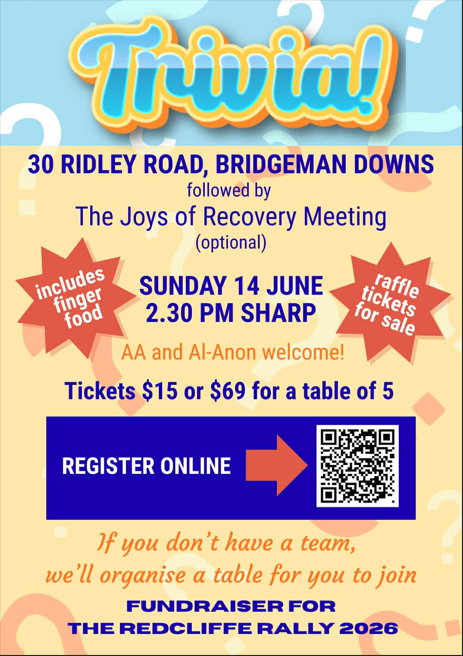 Trivia!

30 RIDLEY ROAD, BRIDGEMAN DOWNS
followed by
The Joys of Recovery Meeting
(optional)

includes finger food

SUNDAY 14 JUNE
2.30 PM SHARP

raffle tickets for sale

AA and Al-Anon welcome!

Tickets $15 or $69 for a table of 5

REGISTER ONLINE

If you don't have a team, we'll organise a table for you to join

FUNDRAISER FOR
THE REDCLIFFE RALLY 2026